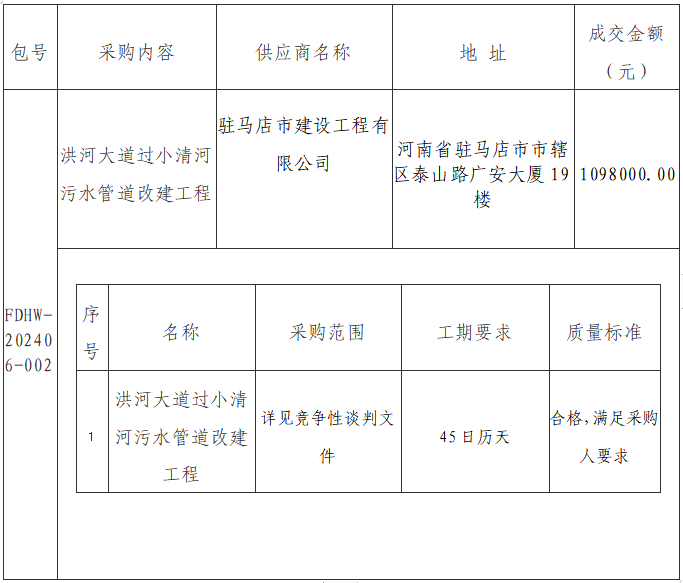 | 包号 | 采购内容 | 供应商名称 | 地 址 | 成交金额（元） |
|---|---|---|---|---|
| FDHW-202406-002 | 洪河大道过小清河污水管道改建工程 | 驻马店市建设工程有限公司 | 河南省驻马店市市辖区泰山路广安大厦19楼 | 1098000.00 |

| 序号 | 名称 | 采购范围 | 工期要求 | 质量标准 |
|---|---|---|---|---|
| 1 | 洪河大道过小清河污水管道改建工程 | 详见竞争性谈判文件 | 45日历天 | 合格，满足采购人要求 |